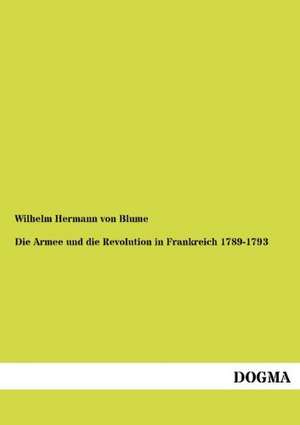 Wilhelm Hermann von Blume

Die Armee und die Revolution in Frankreich 1789-1793

DOGMA